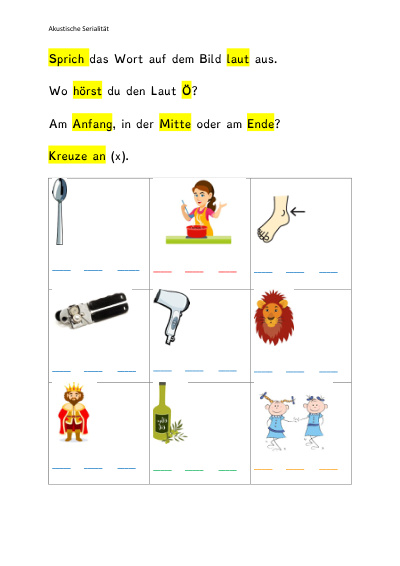 Akustische Serialität

Sprich das Wort auf dem Bild laut aus.

Wo hörst du den Laut Ö?

Am Anfang, in der Mitte oder am Ende?

Kreuze an (x).